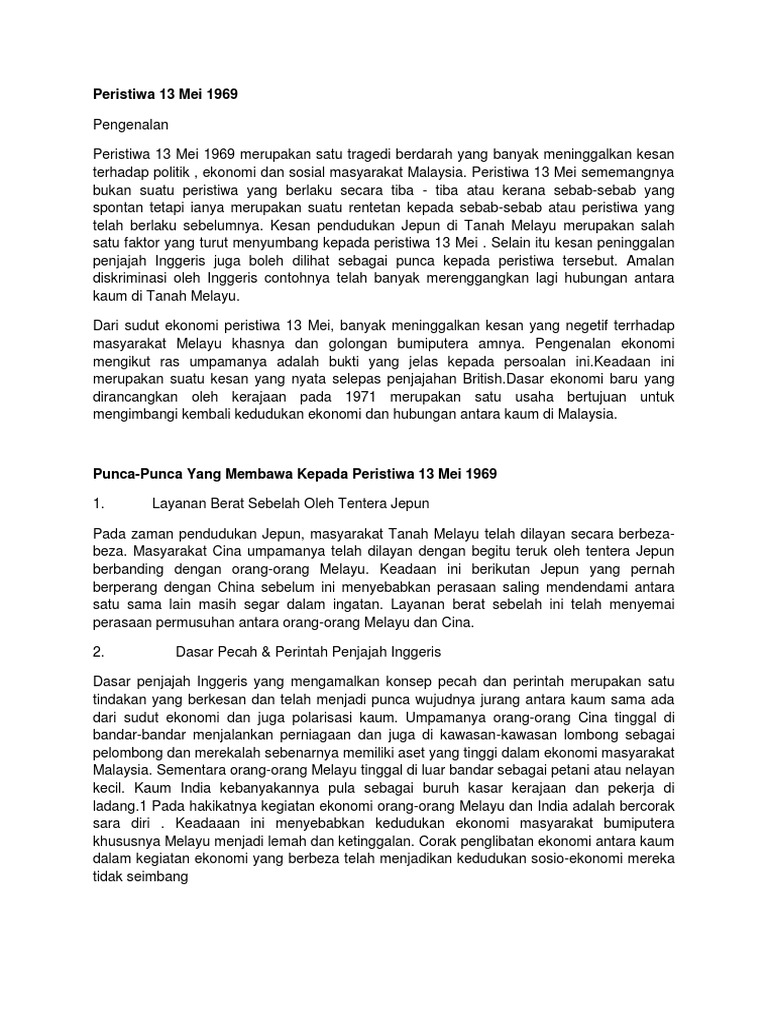 Peristiwa 13 Mei 1969

Pengenalan

Peristiwa 13 Mei 1969 merupakan satu tragedi berdarah yang banyak meninggalkan kesan terhadap politik , ekonomi dan sosial masyarakat Malaysia. Peristiwa 13 Mei sememangnya bukan suatu peristiwa yang berlaku secara tiba - tiba atau kerana sebab-sebab yang spontan tetapi ianya merupakan suatu rentetan kepada sebab-sebab atau peristiwa yang telah berlaku sebelumnya. Kesan pendudukan Jepun di Tanah Melayu merupakan salah satu faktor yang turut menyumbang kepada peristiwa 13 Mei . Selain itu kesan peninggalan penjajah Inggeris juga boleh dilihat sebagai punca kepada peristiwa tersebut. Amalan diskriminasi oleh Inggeris contohnya telah banyak merenggangkan lagi hubungan antara kaum di Tanah Melayu.

Dari sudut ekonomi peristiwa 13 Mei, banyak meninggalkan kesan yang negetif terrhadap masyarakat Melayu khasnya dan golongan bumiputera amnya. Pengenalan ekonomi mengikut ras umpamanya adalah bukti yang jelas kepada persoalan ini.Keadaan ini merupakan suatu kesan yang nyata selepas penjajahan British.Dasar ekonomi baru yang dirancangkan oleh kerajaan pada 1971 merupakan satu usaha bertujuan untuk mengimbangi kembali kedudukan ekonomi dan hubungan antara kaum di Malaysia.

Punca-Punca Yang Membawa Kepada Peristiwa 13 Mei 1969

1. Layanan Berat Sebelah Oleh Tentera Jepun

Pada zaman pendudukan Jepun, masyarakat Tanah Melayu telah dilayan secara berbeza-beza. Masyarakat Cina umpamanya telah dilayan dengan begitu teruk oleh tentera Jepun berbanding dengan orang-orang Melayu. Keadaan ini berikutan Jepun yang pernah berperang dengan China sebelum ini menyebabkan perasaan saling mendendami antara satu sama lain masih segar dalam ingatan. Layanan berat sebelah ini telah menyemai perasaan permusuhan antara orang-orang Melayu dan Cina.

2. Dasar Pecah & Perintah Penjajah Inggeris

Dasar penjajah Inggeris yang mengamalkan konsep pecah dan perintah merupakan satu tindakan yang berkesan dan telah menjadi punca wujudnya jurang antara kaum sama ada dari sudut ekonomi dan juga polarisasi kaum. Umpamanya orang-orang Cina tinggal di bandar-bandar menjalankan perniagaan dan juga di kawasan-kawasan lombong sebagai pelombong dan merekalah sebenarnya memiliki aset yang tinggi dalam ekonomi masyarakat Malaysia. Sementara orang-orang Melayu tinggal di luar bandar sebagai petani atau nelayan kecil. Kaum India kebanyakannya pula sebagai buruh kasar kerajaan dan pekerja di ladang.1 Pada hakikatnya kegiatan ekonomi orang-orang Melayu dan India adalah bercorak sara diri . Keadaaan ini menyebabkan kedudukan ekonomi masyarakat bumiputera khususnya Melayu menjadi lemah dan ketinggalan. Corak penglibatan ekonomi antara kaum dalam kegiatan ekonomi yang berbeza telah menjadikan kedudukan sosio-ekonomi mereka tidak seimbang